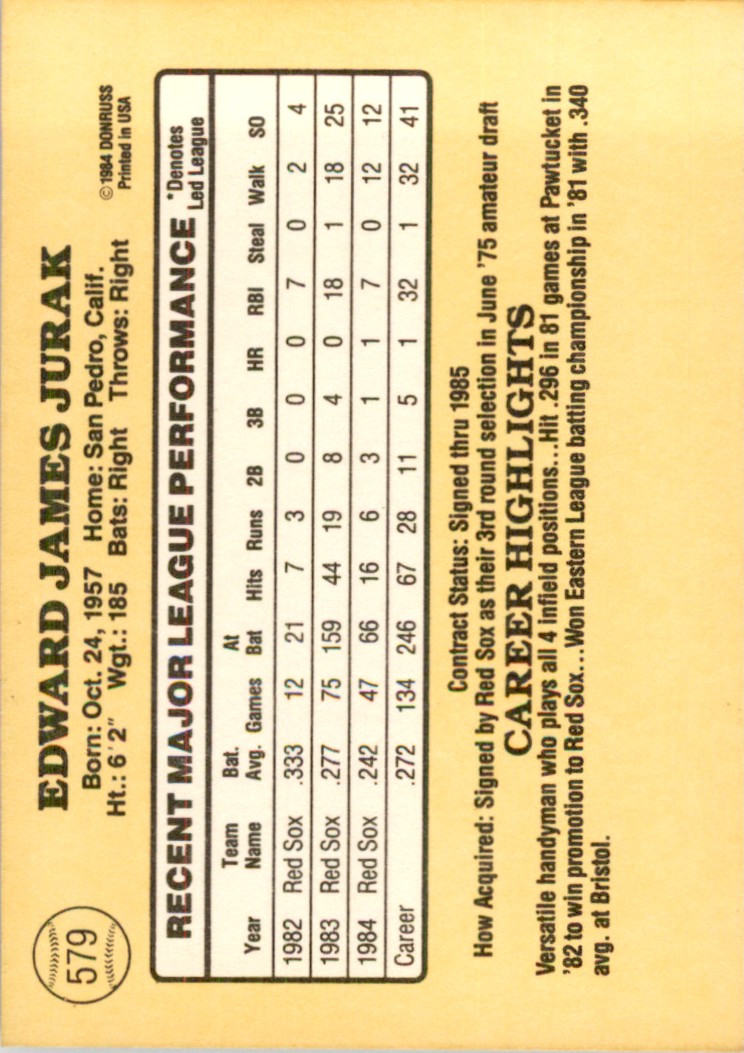 579

EDWARD JAMES JURAK

Born: Oct. 24, 1957 Home: San Pedro, Calif.
Ht.: 6'2" Wgt.: 185 Bats: Right Throws: Right

© 1984 DONRUSS
Printed in USA

RECENT MAJOR LEAGUE PERFORMANCE

*Denotes Led League

| Year | Team Name | Bat. Avg. | Games | At Bat | Hits | Runs | 2B | 3B | HR | RBI | Steal | Walk | SO |
|---|---|---|---|---|---|---|---|---|---|---|---|---|---|
| 1982 | Red Sox | .333 | 12 | 21 | 7 | 3 | 0 | 0 | 0 | 7 | 0 | 2 | 4 |
| 1983 | Red Sox | .277 | 75 | 159 | 44 | 19 | 8 | 4 | 0 | 18 | 1 | 18 | 25 |
| 1984 | Red Sox | .242 | 47 | 66 | 16 | 6 | 3 | 1 | 1 | 7 | 0 | 12 | 12 |
| Career | | .272 | 134 | 246 | 67 | 28 | 11 | 5 | 1 | 32 | 1 | 32 | 41 |

Contract Status: Signed thru 1985

How Acquired: Signed by Red Sox as their 3rd round selection in June '75 amateur draft

CAREER HIGHLIGHTS

Versatile handyman who plays all 4 infield positions...Hit .296 in 81 games at Pawtucket in '82 to win promotion to Red Sox...Won Eastern League batting championship in '81 with .340 avg. at Bristol.